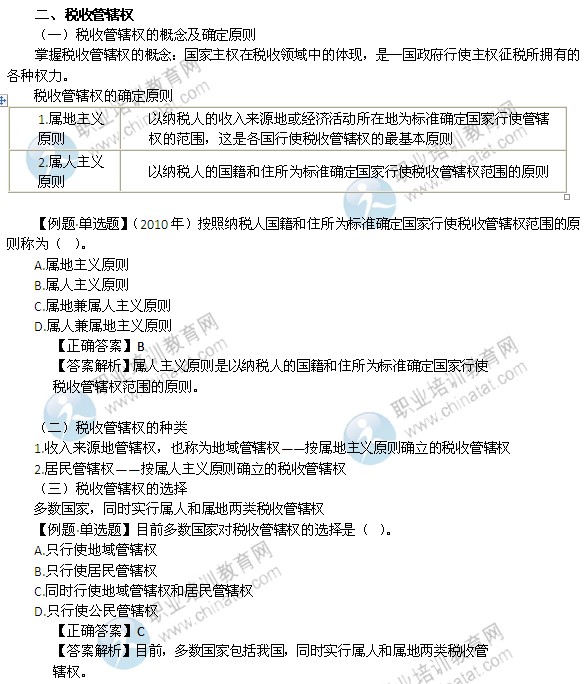 二、税收管辖权

（一）税收管辖权的概念及确定原则

掌握税收管辖权的概念：国家主权在税收领域中的体现，是一国政府行使主权征税所拥有的各种权力。

税收管辖权的确定原则

| 1.属地主义原则 | 以纳税人的收入来源地或经济活动所在地为标准确定国家行使管辖权的范围，这是各国行使税收管辖权的最基本原则 |
|---|---|
| 2.属人主义原则 | 以纳税人的国籍和住所为标准确定国家行使税收管辖权范围的原则 |

【例题·单选题】（2010年）按照纳税人国籍和住所为标准确定国家行使税收管辖权范围的原则称为（ ）。

A.属地主义原则

B.属人主义原则

C.属地兼属人主义原则

D.属人兼属地主义原则

【正确答案】B

【答案解析】属人主义原则是以纳税人的国籍和住所为标准确定国家行使税收管辖权范围的原则。

（二）税收管辖权的种类

1.收入来源地管辖权，也称为地域管辖权——按属地主义原则确立的税收管辖权

2.居民管辖权——按属人主义原则确立的税收管辖权

（三）税收管辖权的选择

多数国家，同时实行属人和属地两类税收管辖权

【例题·单选题】目前多数国家对税收管辖权的选择是（ ）。

A.只行使地域管辖权

B.只行使居民管辖权

C.同时行使地域管辖权和居民管辖权

D.只行使公民管辖权

【正确答案】C

【答案解析】目前，多数国家包括我国，同时实行属人和属地两类税收管辖权。

职业培训教育网 www.chinatat.com